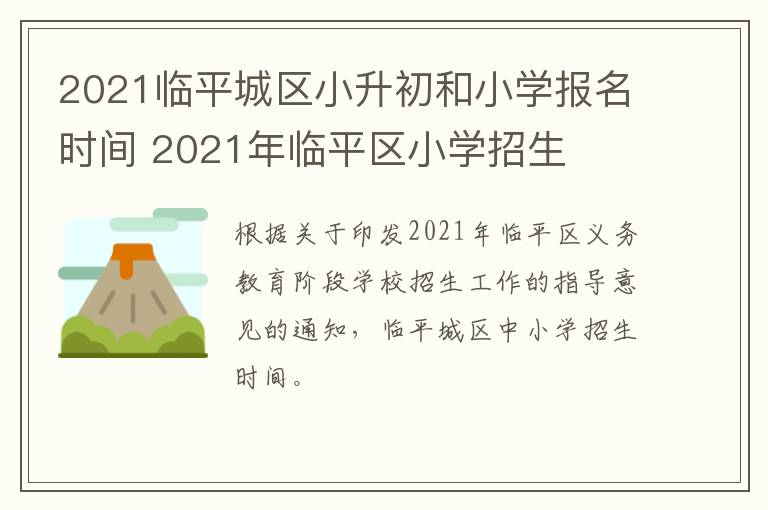 2021临平城区小升初和小学报名时间 2021年临平区小学招生

根据关于印发2021年临平区义务教育阶段学校招生工作的指导意见的通知，临平城区中小学招生时间。